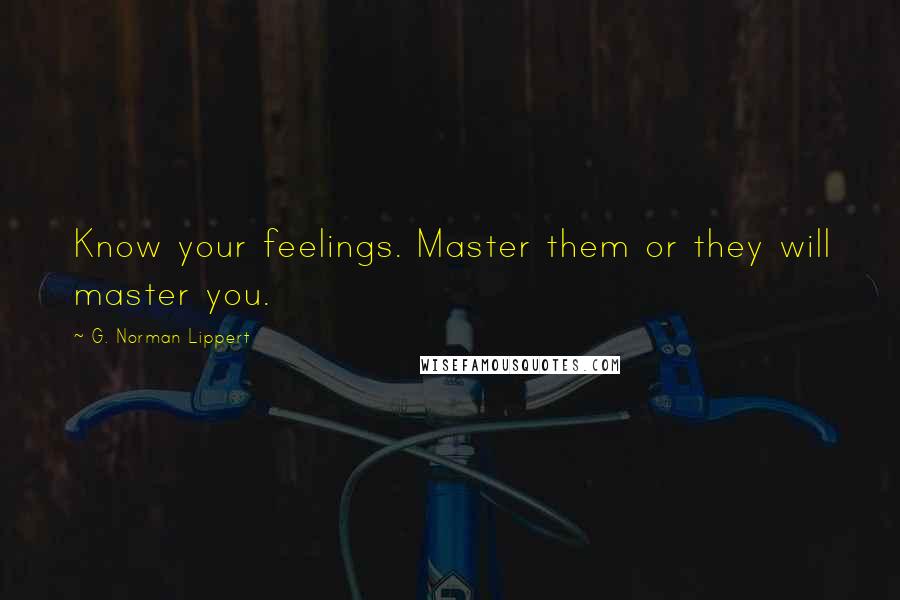 Know your feelings. Master them or they will master you.

~ G. Norman Lippert

WISEFAMOUSQUOTES.COM